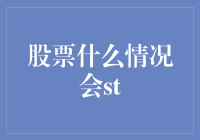 股票什么情况会st